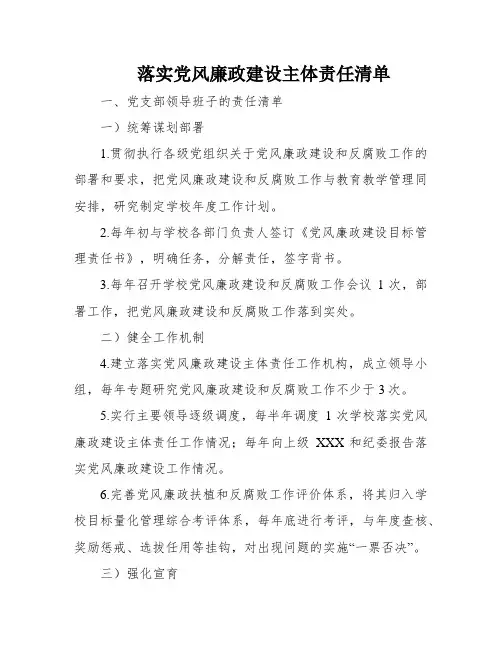 落实党风廉政建设主体责任清单

一、党支部领导班子的责任清单

一）统筹谋划部署

1.贯彻执行各级党组织关于党风廉政建设和反腐败工作的部署和要求，把党风廉政建设和反腐败工作与教育教学管理同安排，研究制定学校年度工作计划。

2.每年初与学校各部门负责人签订《党风廉政建设目标管理责任书》，明确任务，分解责任，签字背书。

3.每年召开学校党风廉政建设和反腐败工作会议 1 次，部署工作，把党风廉政建设和反腐败工作落到实处。

二）健全工作机制

4.建立落实党风廉政建设主体责任工作机构，成立领导小组，每年专题研究党风廉政建设和反腐败工作不少于 3 次。

5.实行主要领导逐级调度，每半年调度 1 次学校落实党风廉政建设主体责任工作情况；每年向上级 XXX 和纪委报告落实党风廉政建设工作情况。

6.完善党风廉政扶植和反腐败工作评价体系，将其归入学校目标量化管理综合考评体系，每年底进行考评，与年度查核、奖励惩戒、选拔任用等挂钩，对出现问题的实施“一票否决”。

三）强化宣育